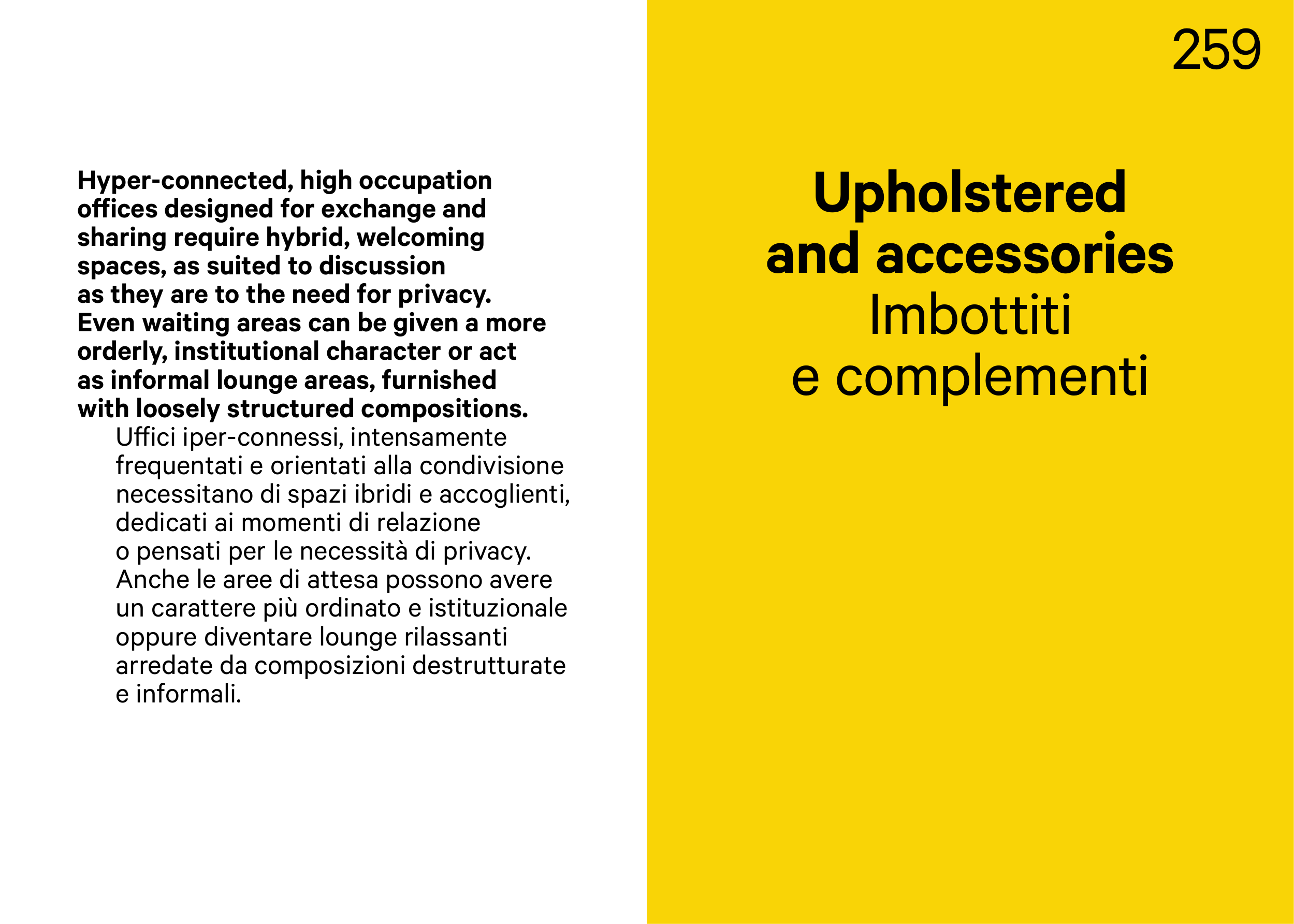 Hyper-connected, high occupation offices designed for exchange and sharing require hybrid, welcoming spaces, as suited to discussion as they are to the need for privacy. Even waiting areas can be given a more orderly, institutional character or act as informal lounge areas, furnished with loosely structured compositions.

Uffici iper-connessi, intensamente frequentati e orientati alla condivisione necessitano di spazi ibridi e accoglienti, dedicati ai momenti di relazione o pensati per le necessità di privacy. Anche le aree di attesa possono avere un carattere più ordinato e istituzionale oppure diventare lounge rilassanti arredate da composizioni destrutturate e informali.

259

Upholstered and accessories
Imbottiti e complementi